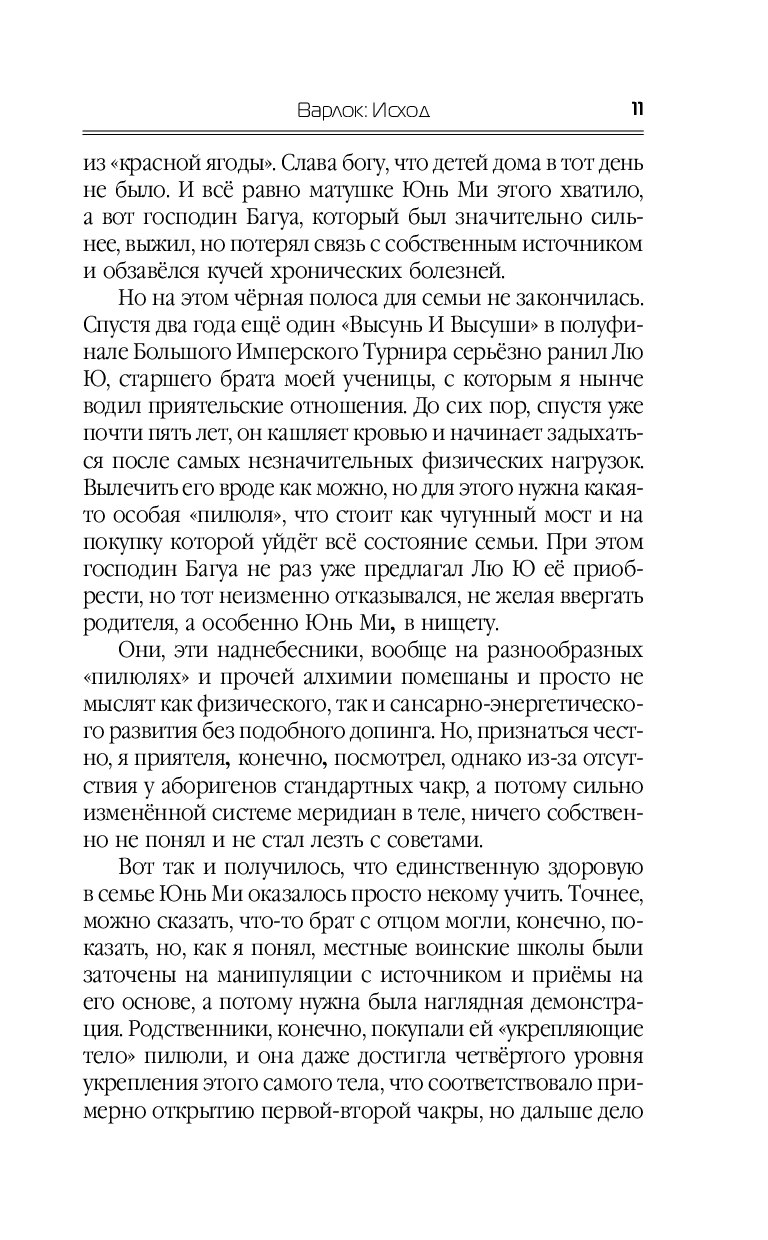 Варлок: Исход 11

из «красной ягоды». Слава богу, что детей дома в тот день не было. И всё равно матушке Юнь Ми этого хватило, а вот господин Багуа, который был значительно сильнее, выжил, но потерял связь с собственным источником и обзавёлся кучей хронических болезней.

Но на этом чёрная полоса для семьи не закончилась. Спустя два года ещё один «Высунь И Высуши» в полуфинале Большого Имперского Турнира серьёзно ранил Лю Ю, старшего брата моей ученицы, с которым я нынче водил приятельские отношения. До сих пор, спустя уже почти пять лет, он кашляет кровью и начинает задыхаться после самых незначительных физических нагрузок. Вылечить его вроде как можно, но для этого нужна какая-то особая «пилюля», что стоит как чугунный мост и на покупку которой уйдёт всё состояние семьи. При этом господин Багуа не раз уже предлагал Лю Ю её приобрести, но тот неизменно отказывался, не желая ввергать родителя, а особенно Юнь Ми, в нищету.

Они, эти наднебесники, вообще на разнообразных «пилюлях» и прочей алхимии помешаны и просто не мыслят как физического, так и сансарно-энергетического развития без подобного допинга. Но, признаться честно, я приятеля, конечно, посмотрел, однако из-за отсутствия у аборигенов стандартных чакр, а потому сильно изменённой системе меридиан в теле, ничего собственно не понял и не стал лезть с советами.

Вот так и получилось, что единственную здоровую в семье Юнь Ми оказалось просто некому учить. Точнее, можно сказать, что-то брат с отцом могли, конечно, показать, но, как я понял, местные воинские школы были заточены на манипуляции с источником и приёмы на его основе, а потому нужна была наглядная демонстрация. Родственники, конечно, покупали ей «укрепляющие тело» пилюли, и она даже достигла четвёртого уровня укрепления этого самого тела, что соответствовало примерно открытию первой-второй чакры, но дальше дело